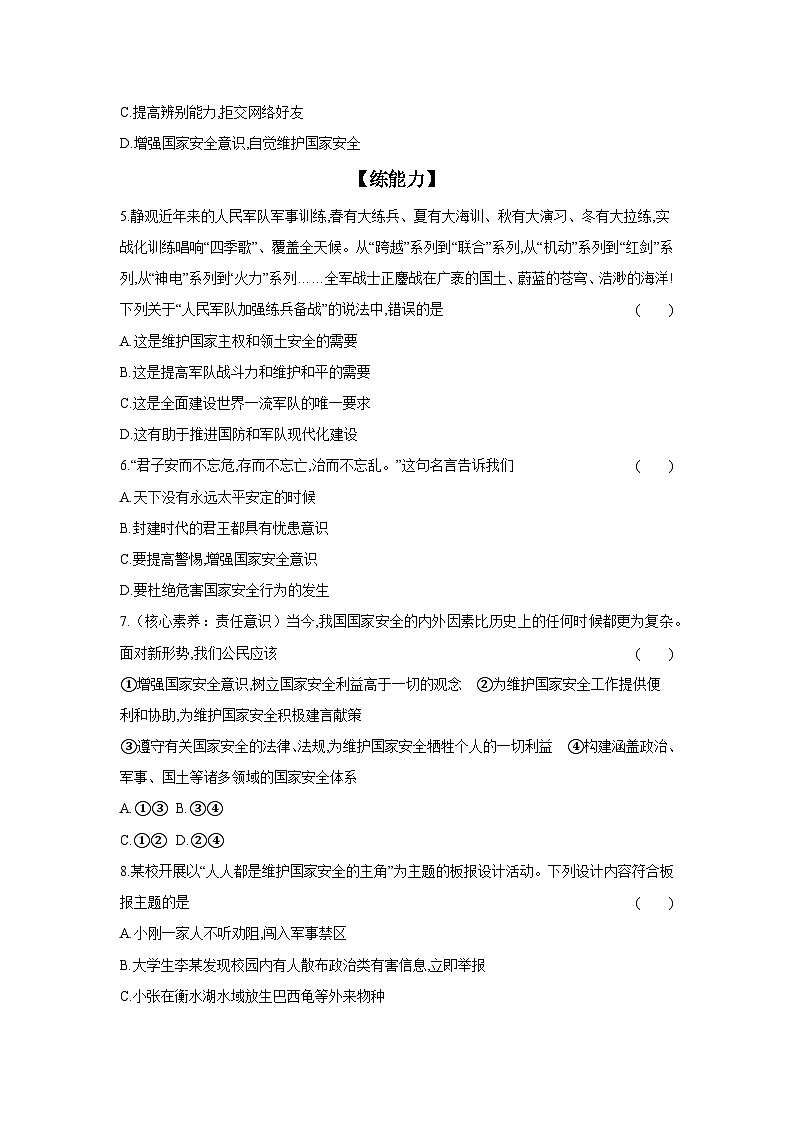 C.提高辨别能力,拒交网络好友

D.增强国家安全意识,自觉维护国家安全

【练能力】

5.静观近年来的人民军队军事训练,春有大练兵、夏有大海训、秋有大演习、冬有大拉练,实战化训练唱响“四季歌”、覆盖全天候。从“跨越”系列到“联合”系列,从“机动”系列到“红剑”系列,从“神电”系列到“火力”系列……全军战士正鏖战在广袤的国土、蔚蓝的苍穹、浩渺的海洋!下列关于“人民军队加强练兵备战”的说法中,错误的是 ( )

A.这是维护国家主权和领土安全的需要

B.这是提高军队战斗力和维护和平的需要

C.这是全面建设世界一流军队的唯一要求

D.这有助于推进国防和军队现代化建设

6.“君子安而不忘危,存而不忘亡,治而不忘乱。”这句名言告诉我们 ( )

A.天下没有永远太平安定的时候

B.封建时代的君王都具有忧患意识

C.要提高警惕,增强国家安全意识

D.要杜绝危害国家安全行为的发生

7.(核心素养:责任意识)当今,我国国家安全的内外因素比历史上的任何时候都更为复杂。面对新形势,我们公民应该 ( )

①增强国家安全意识,树立国家安全利益高于一切的观念 ②为维护国家安全工作提供便利和协助,为维护国家安全积极建言献策

③遵守有关国家安全的法律、法规,为维护国家安全牺牲个人的一切利益 ④构建涵盖政治、军事、国土等诸多领域的国家安全体系

A.①③ B.③④

C.①② D.②④

8.某校开展以“人人都是维护国家安全的主角”为主题的板报设计活动。下列设计内容符合板报主题的是 ( )

A.小刚一家人不听劝阻,闯入军事禁区

B.大学生李某发现校园内有人散布政治类有害信息,立即举报

C.小张在衡水湖水域放生巴西龟等外来物种